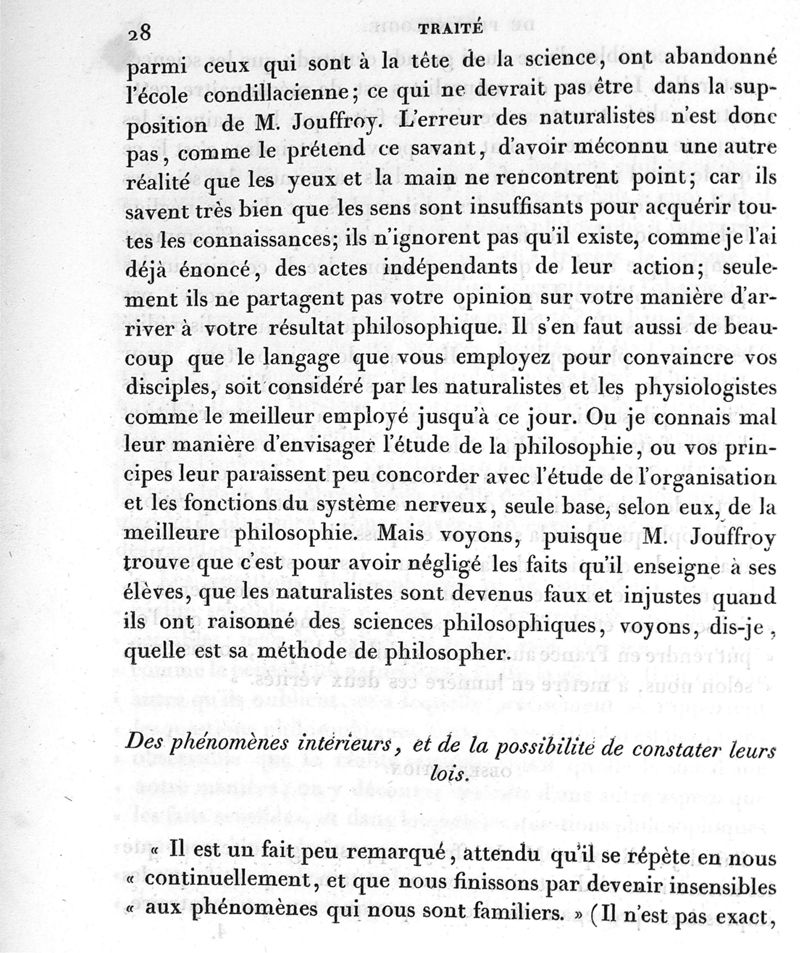 28 TRAITÉ

parmi ceux qui sont à la tête de la science, ont abandonné l'école condillacienne; ce qui ne devrait pas être dans la supposition de M. Jouffroy. L'erreur des naturalistes n'est donc pas, comme le prétend ce savant, d'avoir méconnu une autre réalité que les yeux et la main ne rencontrent point; car ils savent très bien que les sens sont insuffisants pour acquérir toutes les connaissances; ils n'ignorent pas qu'il existe, comme je l'ai déjà énoncé, des actes indépendants de leur action; seulement ils ne partagent pas votre opinion sur votre manière d'arriver à votre résultat philosophique. Il s'en faut aussi de beaucoup que le langage que vous employez pour convaincre vos disciples, soit considéré par les naturalistes et les physiologistes comme le meilleur employé jusqu'à ce jour. Ou je connais mal leur manière d'envisager l'étude de la philosophie, ou vos principes leur paraissent peu concorder avec l'étude de l'organisation et les fonctions du système nerveux, seule base, selon eux, de la meilleure philosophie. Mais voyons, puisque M. Jouffroy trouve que c'est pour avoir négligé les faits qu'il enseigne à ses élèves, que les naturalistes sont devenus faux et injustes quand ils ont raisonné des sciences philosophiques, voyons, dis-je, quelle est sa méthode de philosopher.

Des phénomènes intérieurs, et de la possibilité de constater leurs lois.

« Il est un fait peu remarqué, attendu qu'il se répète en nous « continuellement, et que nous finissons par devenir insensibles « aux phénomènes qui nous sont familiers. » (Il n'est pas exact,